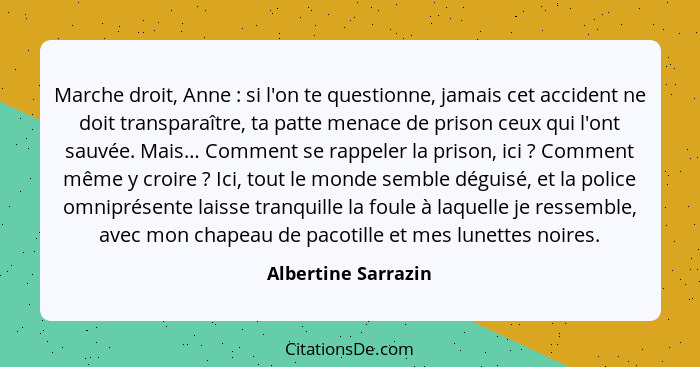 Marche droit, Anne : si l'on te questionne, jamais cet accident ne doit transparaître, ta patte menace de prison ceux qui l'ont sauvée. Mais... Comment se rappeler la prison, ici ? Comment même y croire ? Ici, tout le monde semble déguisé, et la police omniprésente laisse tranquille la foule à laquelle je ressemble, avec mon chapeau de pacotille et mes lunettes noires.

Albertine Sarrazin

CitationsDe.com